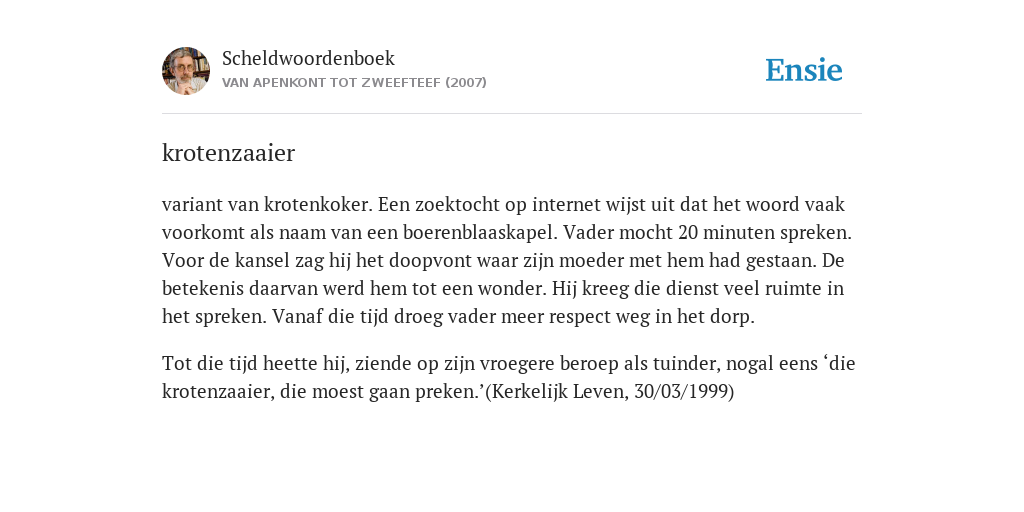 Scheldwoordenboek
VAN APENKONT TOT ZWEEFTEEF (2007)

Ensie

krotenzaaier

variant van krotenkoker. Een zoektocht op internet wijst uit dat het woord vaak voorkomt als naam van een boerenblaaskapel. Vader mocht 20 minuten spreken. Voor de kansel zag hij het doopvont waar zijn moeder met hem had gestaan. De betekenis daarvan werd hem tot een wonder. Hij kreeg die dienst veel ruimte in het spreken. Vanaf die tijd droeg vader meer respect weg in het dorp.

Tot die tijd heette hij, ziende op zijn vroegere beroep als tuinder, nogal eens ‘die krotenzaaier, die moest gaan preken.’(Kerkelijk Leven, 30/03/1999)